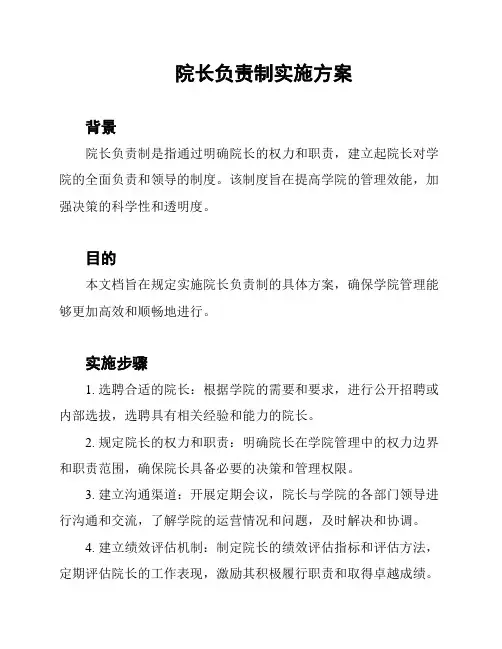 院长负责制实施方案

背景

院长负责制是指通过明确院长的权力和职责，建立起院长对学院的全面负责和领导的制度。该制度旨在提高学院的管理效能，加强决策的科学性和透明度。

目的

本文档旨在规定实施院长负责制的具体方案，确保学院管理能够更加高效和顺畅地进行。

实施步骤

1. 选聘合适的院长：根据学院的需要和要求，进行公开招聘或内部选拔，选聘具有相关经验和能力的院长。

2. 规定院长的权力和职责：明确院长在学院管理中的权力边界和职责范围，确保院长具备必要的决策和管理权限。

3. 建立沟通渠道：开展定期会议，院长与学院的各部门领导进行沟通和交流，了解学院的运营情况和问题，及时解决和协调。

4. 建立绩效评估机制：制定院长的绩效评估指标和评估方法，定期评估院长的工作表现，激励其积极履行职责和取得卓越成绩。